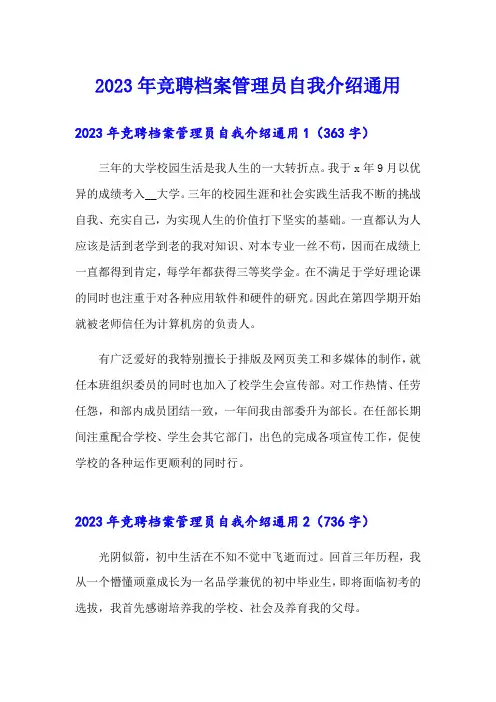 2023年竞聘档案管理员自我介绍通用

2023年竞聘档案管理员自我介绍通用1（363字）

三年的大学校园生活是我人生的一大转折点。我于x年9月以优异的成绩考入__大学。三年的校园生涯和社会实践生活我不断的挑战自我、充实自己，为实现人生的价值打下坚实的基础。一直都认为人应该是活到老学到老的我对知识、对本专业一丝不苟，因而在成绩上一直都得到肯定，每学年都获得三等奖学金。在不满足于学好理论课的同时也注重于对各种应用软件和硬件的研究。因此在第四学期开始就被老师信任为计算机房的负责人。

有广泛爱好的我特别擅长于排版及网页美工和多媒体的制作，就任本班组织委员的同时也加入了校学生会宣传部。对工作热情、任劳任怨，和部内成员团结一致，一年间我由部委升为部长。在任部长期间注重配合学校、学生会其它部门，出色的完成各项宣传工作，促使学校的各种运作更顺利的同时行。

2023年竞聘档案管理员自我介绍通用2（736字）

光阴似箭，初中生活在不知不觉中飞逝而过。回首三年历程，我从一个懵懂顽童成长为一名品学兼优的初中毕业生，即将面临初考的选拔，我首先感谢培养我的学校、社会及养育我的父母。